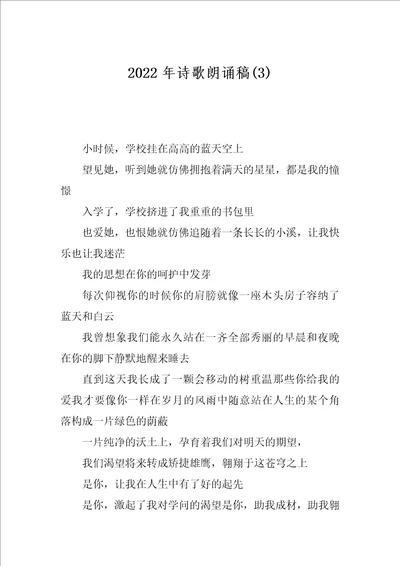 2022年诗歌朗诵稿(3)

小时候，学校挂在高高的蓝天空上

望见她，听到她就仿佛拥抱着满天的星星，都是我的憧憬

入学了，学校挤进了我重重的书包里

也爱她，也恨她就仿佛追随着一条长长的小溪，让我快乐也让我迷茫

我的思想在你的呵护中发芽

每次仰视你的时候你的肩膀就像一座木头房子容纳了蓝天和白云

我曾想象我们能永久站在一齐全部秀丽的早晨和夜晚在你的脚下静默地醒来睡去

直到这天我长成了一颗会移动的树重温那些你给我的爱我才要像你一样在岁月的风雨中随意站在人生的某个角落构成一片绿色的荫蔽

一片纯净的沃土上，孕育着我们对明天的期望，

我们渴望将来转成矫捷雄鹰，翱翔于这苍穹之上

是你，让我在人生中有了好的起先

是你，激起了我对学问的渴望是你，助我成材，助我翱